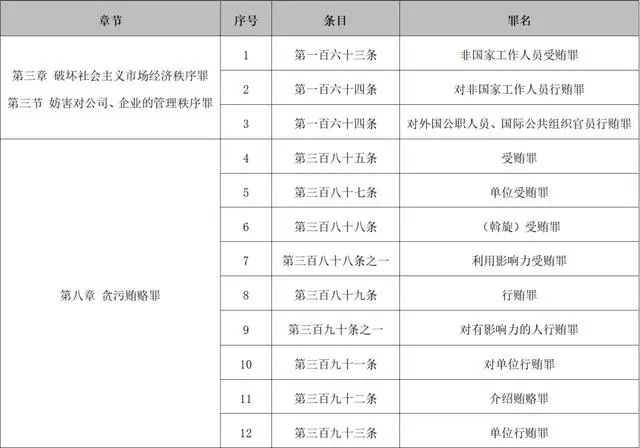 | 章节 | 序号 | 条目 | 罪名 |
|---|---|---|---|
| 第三章 破坏社会主义市场经济秩序罪 第三节 妨害对公司、企业的管理秩序罪 | 1 | 第一百六十三条 | 非国家工作人员受贿罪 |
| | 2 | 第一百六十四条 | 对非国家工作人员行贿罪 |
| | 3 | 第一百六十四条 | 对外国公职人员、国际公共组织官员行贿罪 |
| 第八章 贪污贿赂罪 | 4 | 第三百八十五条 | 受贿罪 |
| | 5 | 第三百八十七条 | 单位受贿罪 |
| | 6 | 第三百八十八条 | （斡旋）受贿罪 |
| | 7 | 第三百八十八条之一 | 利用影响力受贿罪 |
| | 8 | 第三百八十九条 | 行贿罪 |
| | 9 | 第三百九十条之一 | 对有影响力的人行贿罪 |
| | 10 | 第三百九十一条 | 对单位行贿罪 |
| | 11 | 第三百九十二条 | 介绍贿赂罪 |
| | 12 | 第三百九十三条 | 单位行贿罪 |